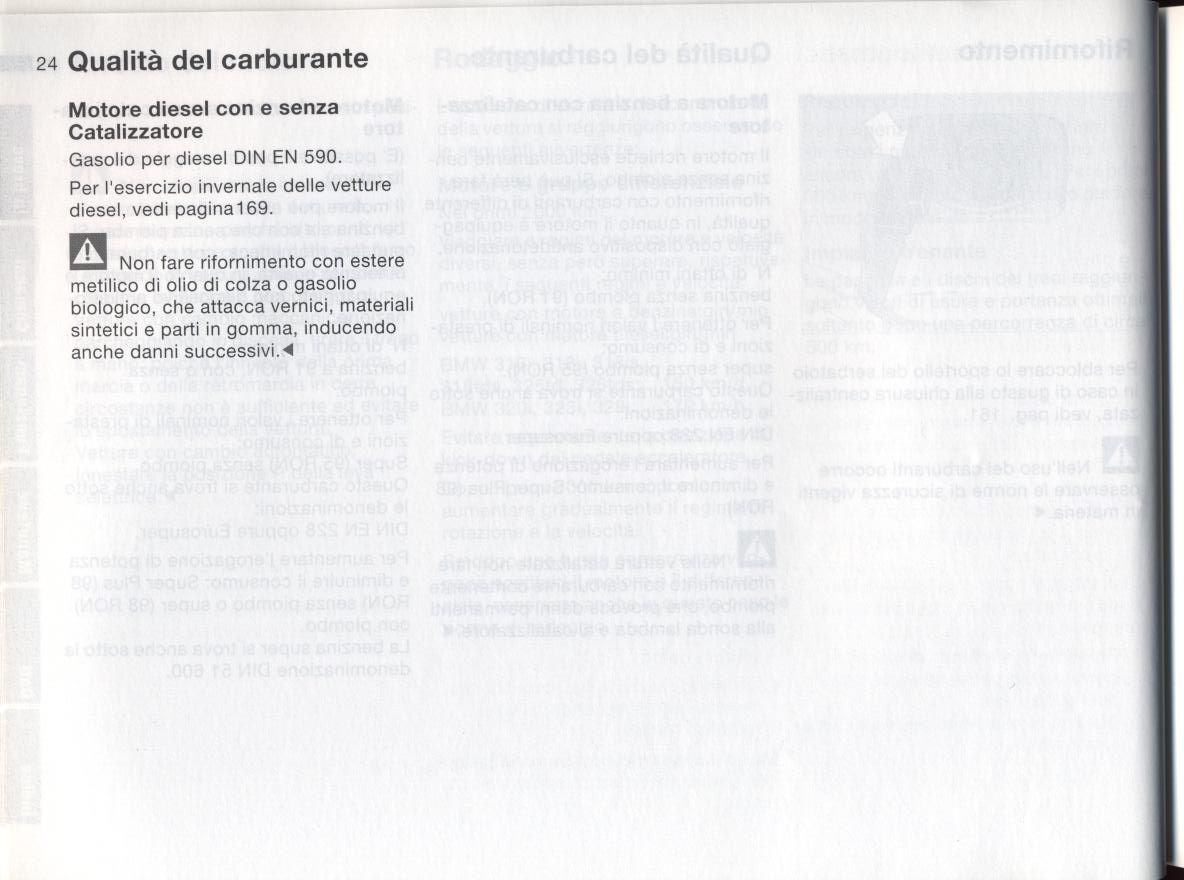 24 Qualità del carburante

Motore diesel con e senza Catalizzatore

Gasolio per diesel DIN EN 590.

Per l'esercizio invernale delle vetture diesel, vedi pagina169.

Non fare rifornimento con estere metilico di olio di colza o gasolio biologico, che attacca vernici, materiali sintetici e parti in gomma, inducendo anche danni successivi.◄